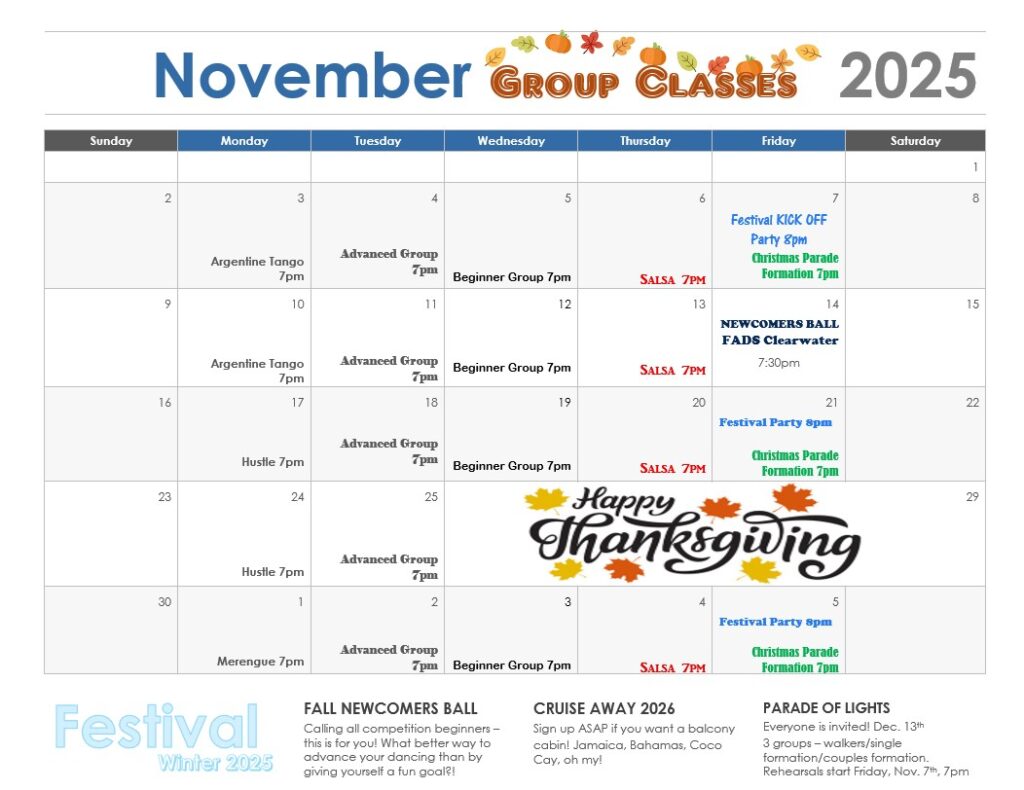 November GROUP CLASSES 2025

| Sunday | Monday | Tuesday | Wednesday | Thursday | Friday | Saturday |
|---|---|---|---|---|---|---|
| | | | | | | 1 |
| 2 | 3 Argentine Tango 7pm | 4 Advanced Group 7pm | 5 Beginner Group 7pm | 6 SALSA 7PM | 7 Festival KICK OFF Party 8pm Christmas Parade Formation 7pm | 8 |
| 9 | 10 Argentine Tango 7pm | 11 Advanced Group 7pm | 12 Beginner Group 7pm | 13 SALSA 7PM | 14 NEWCOMERS BALL FADS Clearwater 7:30pm | 15 |
| 16 | 17 Hustle 7pm | 18 Advanced Group 7pm | 19 Beginner Group 7pm | 20 SALSA 7PM | 21 Festival Party 8pm Christmas Parade Formation 7pm | 22 |
| 23 | 24 Hustle 7pm | 25 Advanced Group 7pm | Happy Thanksgiving | | | 29 |
| 30 | 1 Merengue 7pm | 2 Advanced Group 7pm | 3 Beginner Group 7pm | 4 SALSA 7PM | 5 Festival Party 8pm Christmas Parade Formation 7pm | |

Festival
Winter 2025

FALL NEWCOMERS BALL

Calling all competition beginners – this is for you! What better way to advance your dancing than by giving yourself a fun goal?!

CRUISE AWAY 2026

Sign up ASAP if you want a balcony cabin! Jamaica, Bahamas, Coco Cay, oh my!

PARADE OF LIGHTS

Everyone is invited! Dec. 13th
3 groups – walkers/single formation/couples formation.
Rehearsals start Friday, Nov. 7th, 7pm